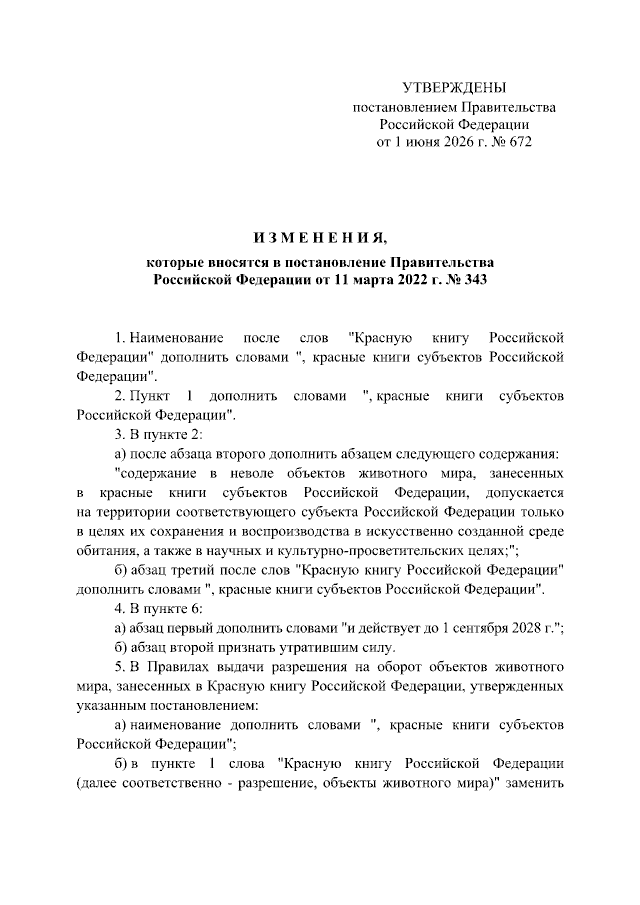 УТВЕРЖДЕНЫ
постановлением Правительства
Российской Федерации
от 1 июня 2026 г. № 672

ИЗМЕНЕНИЯ,

которые вносятся в постановление Правительства
Российской Федерации от 11 марта 2022 г. № 343

1. Наименование после слов "Красную книгу Российской Федерации" дополнить словами ", красные книги субъектов Российской Федерации".

2. Пункт 1 дополнить словами ", красные книги субъектов Российской Федерации".

3. В пункте 2:

а) после абзаца второго дополнить абзацем следующего содержания:

"содержание в неволе объектов животного мира, занесенных в красные книги субъектов Российской Федерации, допускается на территории соответствующего субъекта Российской Федерации только в целях их сохранения и воспроизводства в искусственно созданной среде обитания, а также в научных и культурно-просветительских целях;";

б) абзац третий после слов "Красную книгу Российской Федерации" дополнить словами ", красные книги субъектов Российской Федерации".

4. В пункте 6:

а) абзац первый дополнить словами "и действует до 1 сентября 2028 г.";

б) абзац второй признать утратившим силу.

5. В Правилах выдачи разрешения на оборот объектов животного мира, занесенных в Красную книгу Российской Федерации, утвержденных указанным постановлением:

а) наименование дополнить словами ", красные книги субъектов Российской Федерации";

б) в пункте 1 слова "Красную книгу Российской Федерации (далее соответственно - разрешение, объекты животного мира)" заменить